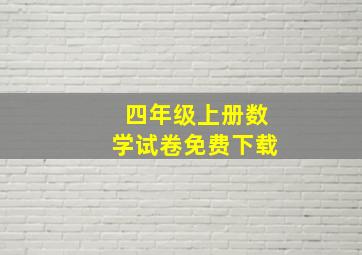 四年级上册数学试卷免费下载